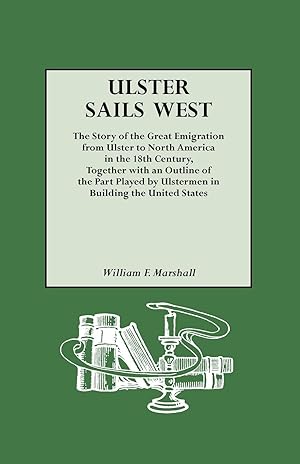 ULSTER
SAILS WEST

The Story of the Great Emigration from Ulster to North America in the 18th Century, Together with an Outline of the Part Played by Ulstermen in Building the United States

William F. Marshall